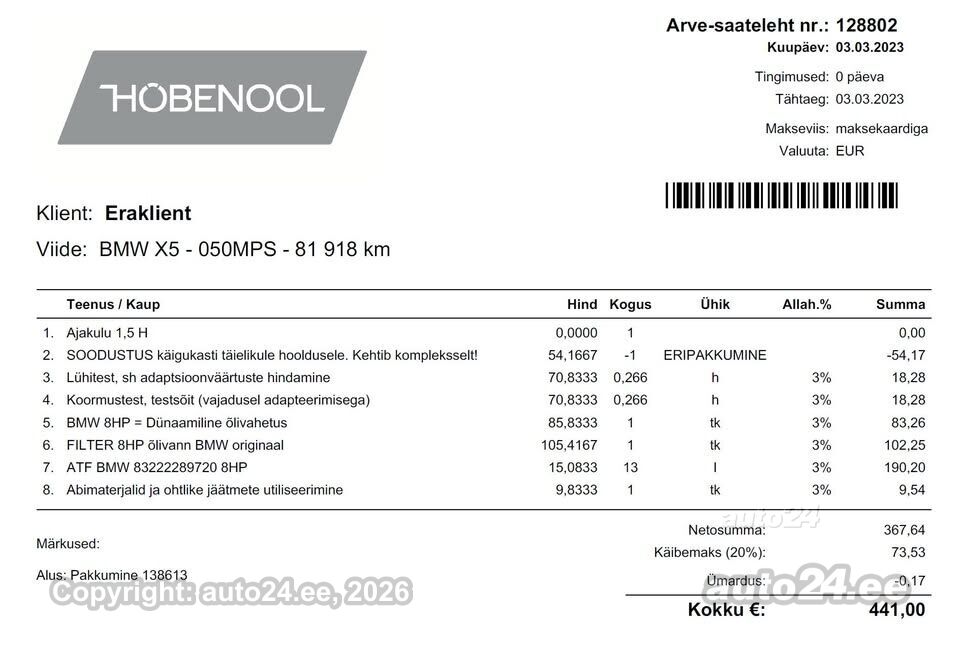 HÕBENOOL

Arve-saateleht nr.: 128802
Kuupäev: 03.03.2023
Tingimused: 0 päeva
Tähtaeg: 03.03.2023
Makseviis: maksekaardiga
Valuuta: EUR

Klient: Eraklient
Viide: BMW X5 - 050MPS - 81 918 km

| | Teenus / Kaup | Hind | Kogus | Ühik | Allah.% | Summa |
|---|---|---|---|---|---|---|
| 1. | Ajakulu 1,5 H | 0,0000 | 1 | | | 0,00 |
| 2. | SOODUSTUS käigukasti täielikule hooldusele. Kehtib kompleksselt! | 54,1667 | -1 | ERIPAKKUMINE | | -54,17 |
| 3. | Lühitest, sh adaptsioonväärtuste hindamine | 70,8333 | 0,266 | h | 3% | 18,28 |
| 4. | Koormustest, testsõit (vajadusel adapteerimisega) | 70,8333 | 0,266 | h | 3% | 18,28 |
| 5. | BMW 8HP = Dünaamiline õlivahetus | 85,8333 | 1 | tk | 3% | 83,26 |
| 6. | FILTER 8HP õlivann BMW originaal | 105,4167 | 1 | tk | 3% | 102,25 |
| 7. | ATF BMW 83222289720 8HP | 15,0833 | 13 | l | 3% | 190,20 |
| 8. | Abimaterjalid ja ohtlike jäätmete utiliseerimine | 9,8333 | 1 | tk | 3% | 9,54 |

Märkused:

Alus: Pakkumine 138613

Netosumma: 367,64
Käibemaks (20%): 73,53
Ümardus: -0,17
Kokku €: 441,00

auto24
Copyright: auto24.ee, 2026
auto24.ee